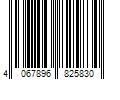 4 067896 825830